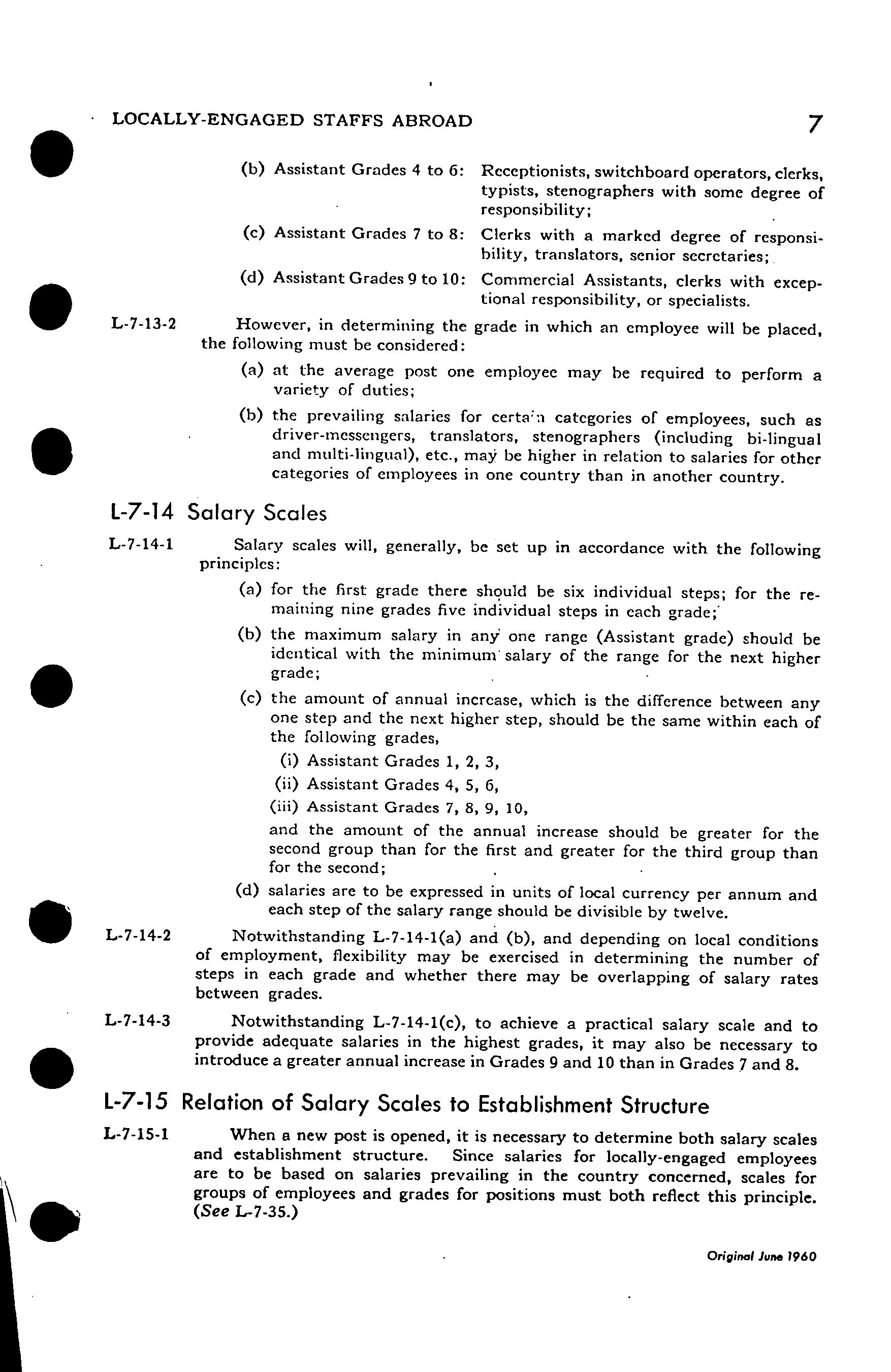 LOCALLY-ENGAGED STAFFS ABROAD 7

(b) Assistant Grades 4 to 6: Receptionists, switchboard operators, clerks, typists, stenographers with some degree of responsibility;

(c) Assistant Grades 7 to 8: Clerks with a marked degree of responsibility, translators, senior secretaries;

(d) Assistant Grades 9 to 10: Commercial Assistants, clerks with exceptional responsibility, or specialists.

L-7-13-2 However, in determining the grade in which an employee will be placed, the following must be considered:

(a) at the average post one employee may be required to perform a variety of duties;

(b) the prevailing salaries for certain categories of employees, such as driver-messengers, translators, stenographers (including bi-lingual and multi-lingual), etc., may be higher in relation to salaries for other categories of employees in one country than in another country.

L-7-14 Salary Scales

L-7-14-1 Salary scales will, generally, be set up in accordance with the following principles:

(a) for the first grade there should be six individual steps; for the remaining nine grades five individual steps in each grade;

(b) the maximum salary in any one range (Assistant grade) should be identical with the minimum salary of the range for the next higher grade;

(c) the amount of annual increase, which is the difference between any one step and the next higher step, should be the same within each of the following grades,

(i) Assistant Grades 1, 2, 3,

(ii) Assistant Grades 4, 5, 6,

(iii) Assistant Grades 7, 8, 9, 10,

and the amount of the annual increase should be greater for the second group than for the first and greater for the third group than for the second;

(d) salaries are to be expressed in units of local currency per annum and each step of the salary range should be divisible by twelve.

L-7-14-2 Notwithstanding L-7-14-1(a) and (b), and depending on local conditions of employment, flexibility may be exercised in determining the number of steps in each grade and whether there may be overlapping of salary rates between grades.

L-7-14-3 Notwithstanding L-7-14-1(c), to achieve a practical salary scale and to provide adequate salaries in the highest grades, it may also be necessary to introduce a greater annual increase in Grades 9 and 10 than in Grades 7 and 8.

L-7-15 Relation of Salary Scales to Establishment Structure

L-7-15-1 When a new post is opened, it is necessary to determine both salary scales and establishment structure. Since salaries for locally-engaged employees are to be based on salaries prevailing in the country concerned, scales for groups of employees and grades for positions must both reflect this principle. (See L-7-35.)

Original June 1960